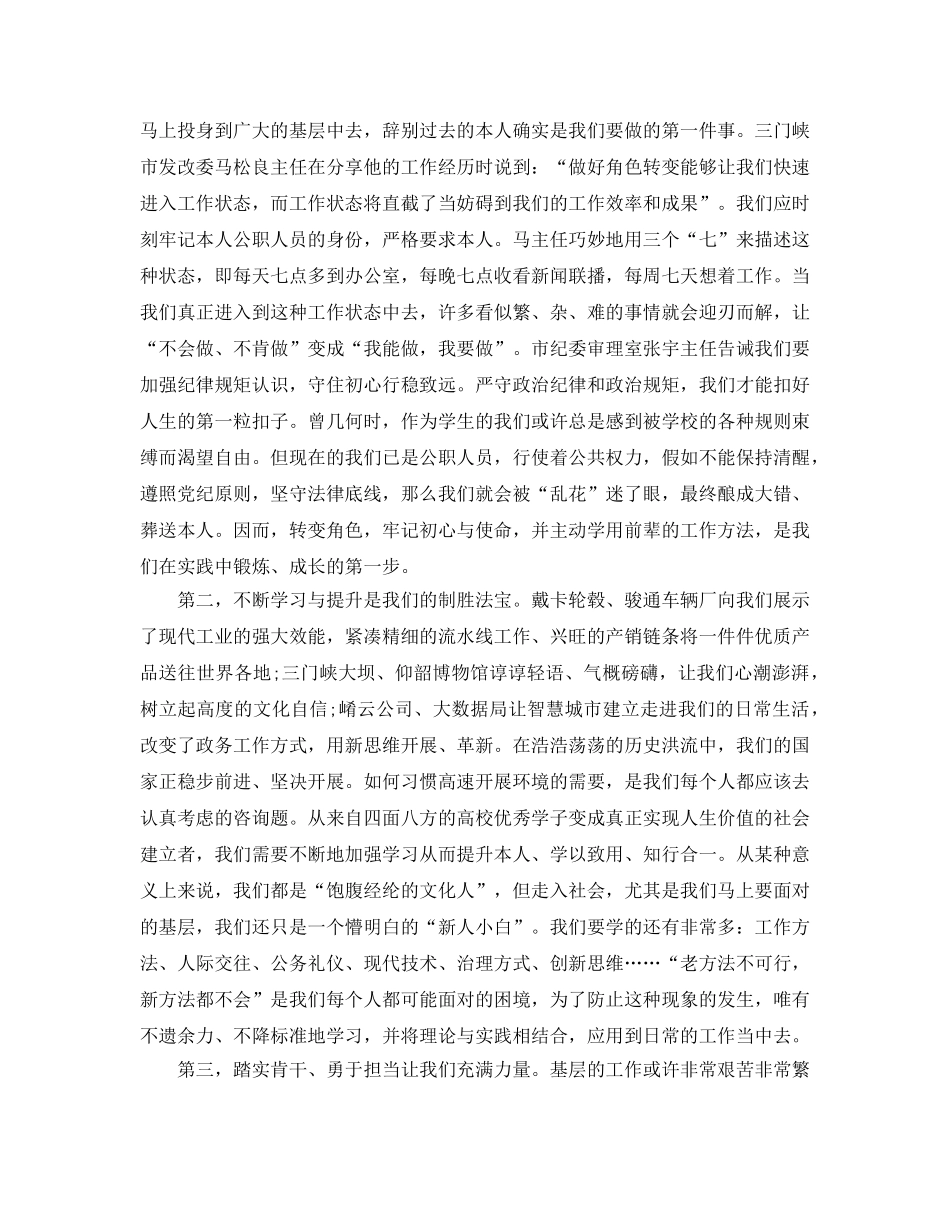 马上投身到广大的基层中去，辞别过去的本人确实是我们要做的第一件事。三门峡市发改委马松良主任在分享他的工作经历时说到：“做好角色转变能够让我们快速进入工作状态，而工作状态将直截了当妨碍到我们的工作效率和成果”。我们应时刻牢记本人公职人员的身份，严格要求本人。马主任巧妙地用三个“七”来描述这种状态，即每天七点多到办公室，每晚七点收看新闻联播，每周七天想着工作。当我们真正进入到这种工作状态中去，许多看似繁、杂、难的事情就会迎刃而解，让“不会做、不肯做”变成“我能做，我要做”。市纪委审理室张宇主任告诫我们要加强纪律规矩认识，守住初心行稳致远。严守政治纪律和政治规矩，我们才能扣好人生的第一粒扣子。曾几何时，作为学生的我们或许总是感到被学校的各种规则束缚而渴望自由。但现在的我们已是公职人员，行使着公共权力，假如不能保持清醒，遵照党纪原则，坚守法律底线，那么我们就会被“乱花”迷了眼，最终酿成大错、葬送本人。因而，转变角色，牢记初心与使命，并主动学用前辈的工作方法，是我们在实践中锻炼、成长的第一步。

第二，不断学习与提升是我们的制胜法宝。戴卡轮毂、骏通车辆厂向我们展示了现代工业的强大效能，紧凑精细的流水线工作、兴旺的产销链条将一件件优质产品送往世界各地;三门峡大坝、仰韶博物馆谆谆轻语、气概磅礴，让我们心潮澎湃，树立起高度的文化自信;崤云公司、大数据局让智慧城市建立走进我们的日常生活，改变了政务工作方式，用新思维开展、革新。在浩浩荡荡的历史洪流中，我们的国家正稳步前进、坚决开展。如何习惯高速开展环境的需要，是我们每个人都应该去认真考虑的咨询题。从来自四面八方的高校优秀学子变成真正实现人生价值的社会建立者，我们需要不断地加强学习从而提升本人、学以致用、知行合一。从某种意义上来说，我们都是“饱腹经纶的文化人”，但走入社会，尤其是我们马上要面对的基层，我们还只是一个懵明白的“新人小白”。我们要学的还有非常多：工作方法、人际交往、公务礼仪、现代技术、治理方式、创新思维……“老方法不可行，新方法都不会”是我们每个人都可能面对的困境，为了防止这种现象的发生，唯有不遗余力、不降标准地学习，并将理论与实践相结合，应用到日常的工作当中去。

第三，踏实肯干、勇于担当让我们充满力量。基层的工作或许非常艰苦非常繁